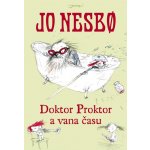 JO NESBØ

Doktor Proktor a vana času